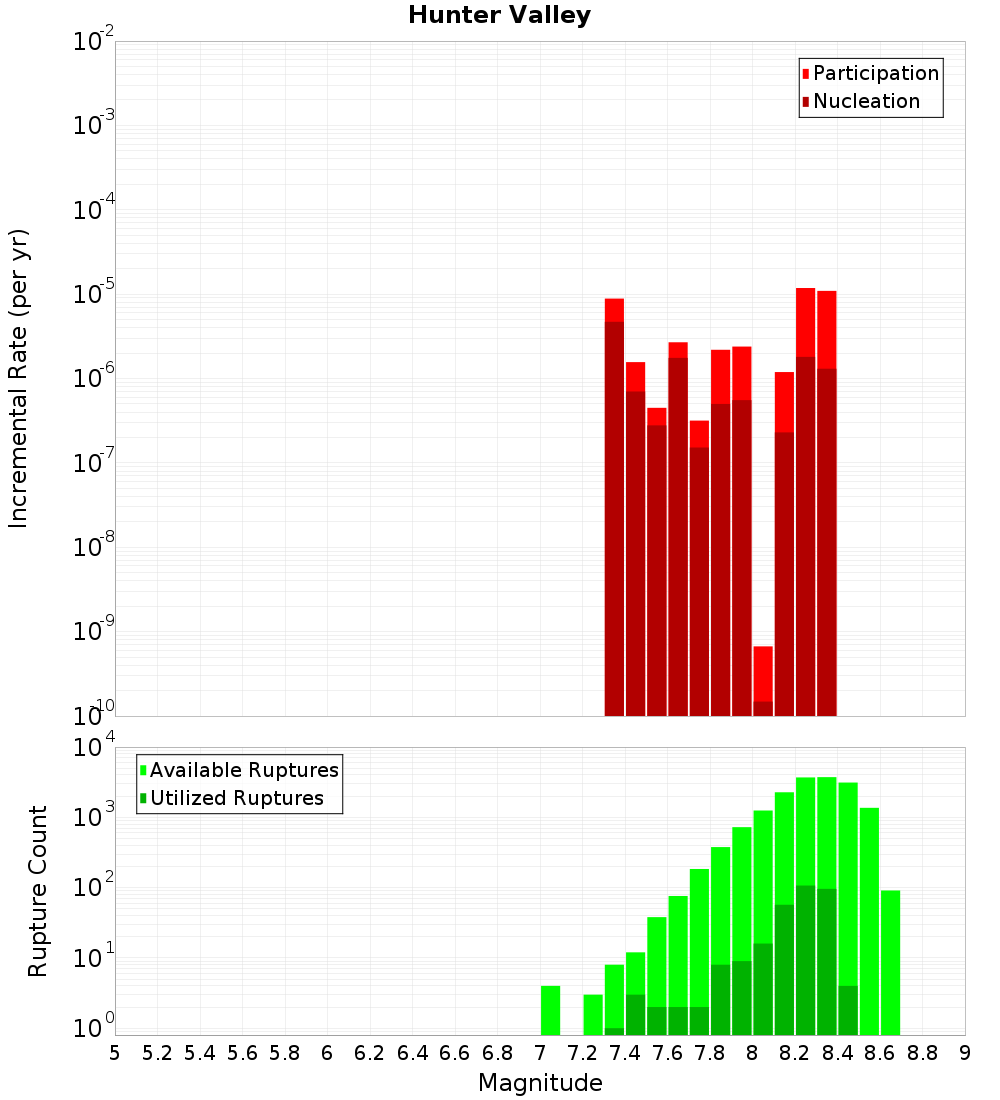 Hunter Valley

Participation
Nucleation

Incremental Rate (per yr)

$10^{-2}$
$10^{-3}$
$10^{-4}$
$10^{-5}$
$10^{-6}$
$10^{-7}$
$10^{-8}$
$10^{-9}$
$10^{-10}$

Available Ruptures
Utilized Ruptures

Rupture Count

$10^{4}$
$10^{3}$
$10^{2}$
$10^{1}$
$10^{0}$

5 5.2 5.4 5.6 5.8 6 6.2 6.4 6.6 6.8 7 7.2 7.4 7.6 7.8 8 8.2 8.4 8.6 8.8 9

Magnitude